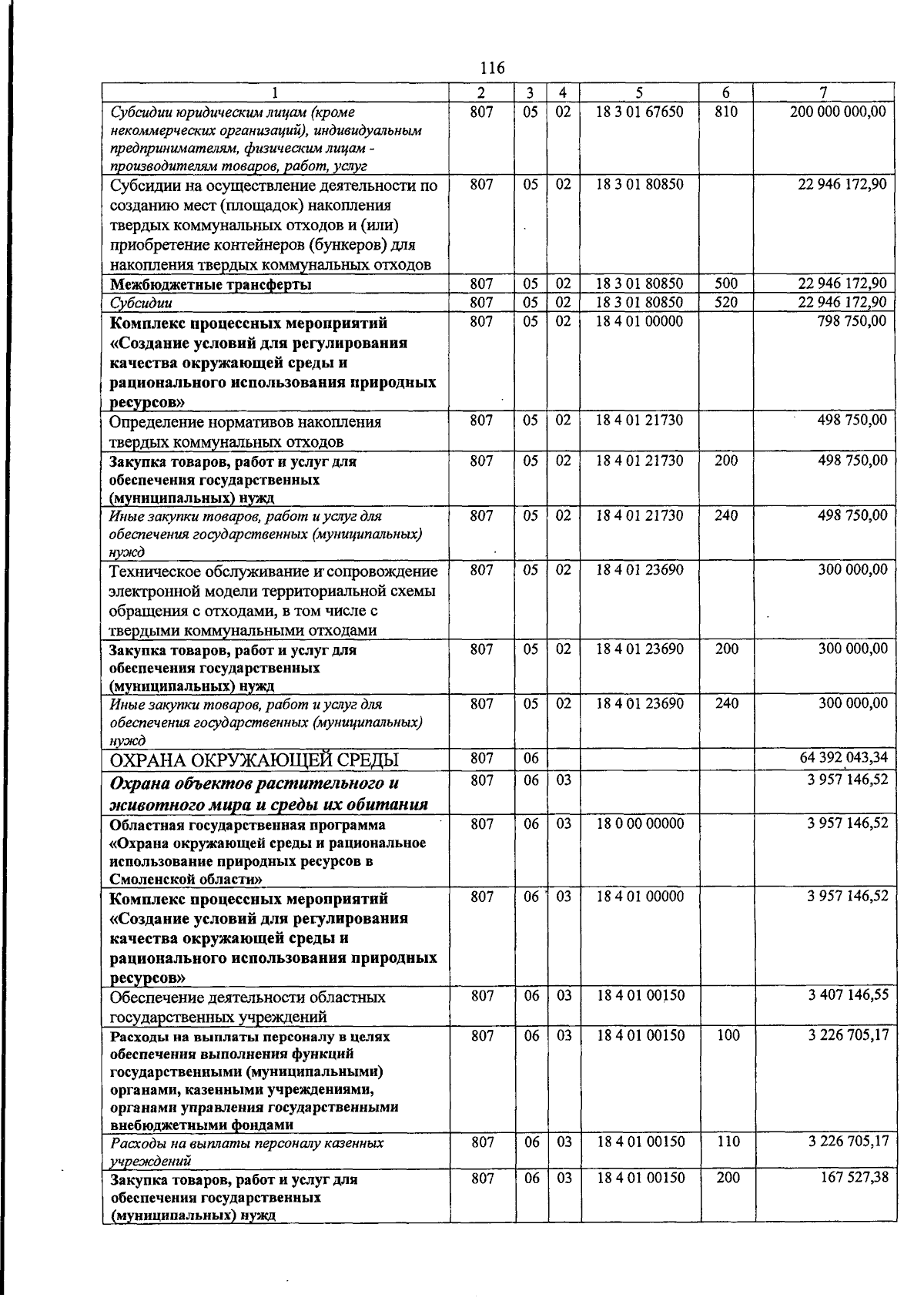 116

| 1 | 2 | 3 | 4 | 5 | 6 | 7 |
|---|---|---|---|---|---|---|
| Субсидии юридическим лицам (кроме некоммерческих организаций), индивидуальным предпринимателям, физическим лицам - производителям товаров, работ, услуг | 807 | 05 | 02 | 18 3 01 67650 | 810 | 200 000 000,00 |
| Субсидии на осуществление деятельности по созданию мест (площадок) накопления твердых коммунальных отходов и (или) приобретение контейнеров (бункеров) для накопления твердых коммунальных отходов | 807 | 05 | 02 | 18 3 01 80850 | | 22 946 172,90 |
| Межбюджетные трансферты | 807 | 05 | 02 | 18 3 01 80850 | 500 | 22 946 172,90 |
| Субсидии | 807 | 05 | 02 | 18 3 01 80850 | 520 | 22 946 172,90 |
| Комплекс процессных мероприятий «Создание условий для регулирования качества окружающей среды и рационального использования природных ресурсов» | 807 | 05 | 02 | 18 4 01 00000 | | 798 750,00 |
| Определение нормативов накопления твердых коммунальных отходов | 807 | 05 | 02 | 18 4 01 21730 | | 498 750,00 |
| Закупка товаров, работ и услуг для обеспечения государственных (муниципальных) нужд | 807 | 05 | 02 | 18 4 01 21730 | 200 | 498 750,00 |
| Иные закупки товаров, работ и услуг для обеспечения государственных (муниципальных) нужд | 807 | 05 | 02 | 18 4 01 21730 | 240 | 498 750,00 |
| Техническое обслуживание и сопровождение электронной модели территориальной схемы обращения с отходами, в том числе с твердыми коммунальными отходами | 807 | 05 | 02 | 18 4 01 23690 | | 300 000,00 |
| Закупка товаров, работ и услуг для обеспечения государственных (муниципальных) нужд | 807 | 05 | 02 | 18 4 01 23690 | 200 | 300 000,00 |
| Иные закупки товаров, работ и услуг для обеспечения государственных (муниципальных) нужд | 807 | 05 | 02 | 18 4 01 23690 | 240 | 300 000,00 |
| ОХРАНА ОКРУЖАЮЩЕЙ СРЕДЫ | 807 | 06 | | | | 64 392 043,34 |
| Охрана объектов растительного и животного мира и среды их обитания | 807 | 06 | 03 | | | 3 957 146,52 |
| Областная государственная программа «Охрана окружающей среды и рациональное использование природных ресурсов в Смоленской области» | 807 | 06 | 03 | 18 0 00 00000 | | 3 957 146,52 |
| Комплекс процессных мероприятий «Создание условий для регулирования качества окружающей среды и рационального использования природных ресурсов» | 807 | 06 | 03 | 18 4 01 00000 | | 3 957 146,52 |
| Обеспечение деятельности областных государственных учреждений | 807 | 06 | 03 | 18 4 01 00150 | | 3 407 146,55 |
| Расходы на выплаты персоналу в целях обеспечения выполнения функций государственными (муниципальными) органами, казенными учреждениями, органами управления государственными внебюджетными фондами | 807 | 06 | 03 | 18 4 01 00150 | 100 | 3 226 705,17 |
| Расходы на выплаты персоналу казенных учреждений | 807 | 06 | 03 | 18 4 01 00150 | 110 | 3 226 705,17 |
| Закупка товаров, работ и услуг для обеспечения государственных (муниципальных) нужд | 807 | 06 | 03 | 18 4 01 00150 | 200 | 167 527,38 |